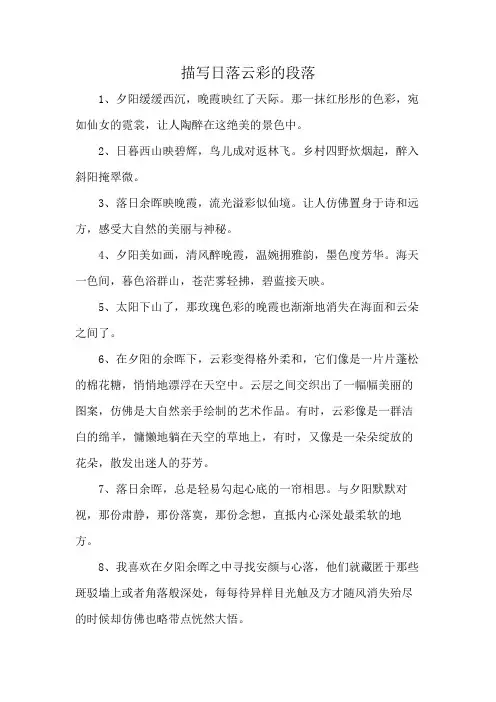 描写日落云彩的段落

1、夕阳缓缓西沉，晚霞映红了天际。那一抹红彤彤的色彩，宛如仙女的霓裳，让人陶醉在这绝美的景色中。

2、日暮西山映碧辉，鸟儿成对返林飞。乡村四野炊烟起，醉入斜阳掩翠微。

3、落日余晖映晚霞，流光溢彩似仙境。让人仿佛置身于诗和远方，感受大自然的美丽与神秘。

4、夕阳美如画，清风醉晚霞，温婉拥雅韵，墨色度芳华。海天一色间，暮色浴群山，苍茫雾轻拂，碧蓝接天映。

5、太阳下山了，那玫瑰色彩的晚霞也渐渐地消失在海面和云朵之间了。

6、在夕阳的余晖下，云彩变得格外柔和，它们像是一片片蓬松的棉花糖，悄悄地漂浮在天空中。云层之间交织出了一幅幅美丽的图案，仿佛是大自然亲手绘制的艺术作品。有时，云彩像是一群洁白的绵羊，慵懒地躺在天空的草地上，有时，又像是一朵朵绽放的花朵，散发出迷人的芬芳。

7、落日余晖，总是轻易勾起心底的一帘相思。与夕阳默默对视，那份肃静，那份落寞，那份念想，直抵内心深处最柔软的地方。

8、我喜欢在夕阳余晖之中寻找安颜与心落，他们就藏匿于那些斑驳墙上或者角落般深处，每每待异样目光触及方才随风消失殆尽的时候却仿佛也略带点恍然大悟。